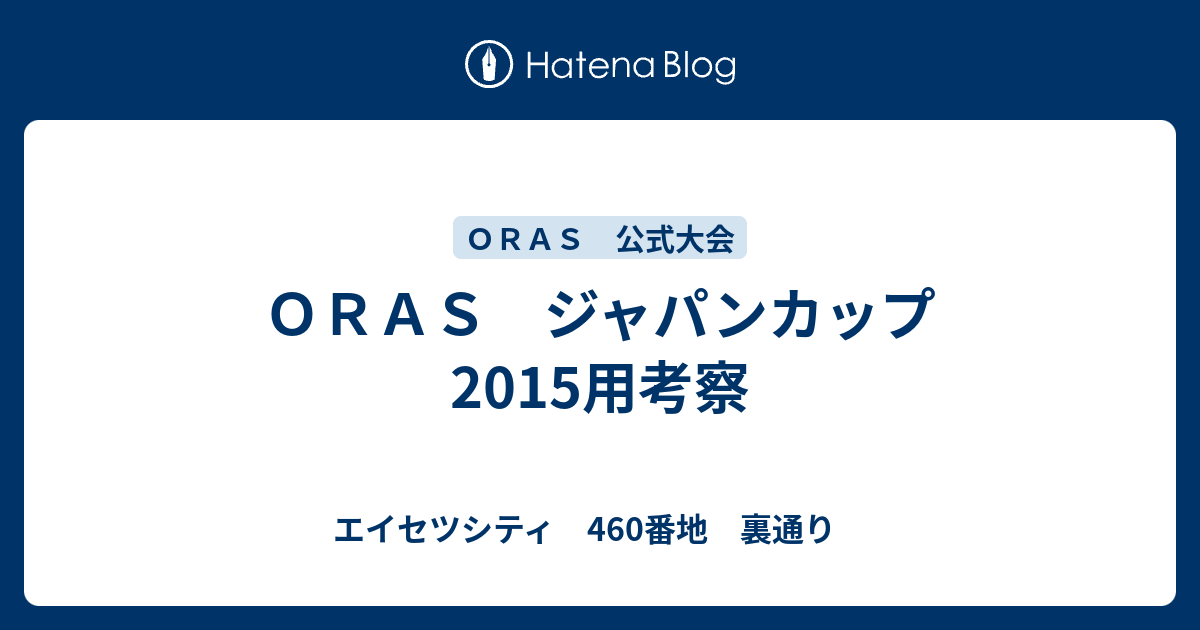 Hatena Blog

ＯＲＡＳ　公式大会

ＯＲＡＳ　ジャパンカップ2015用考察

エイセツシティ　460番地　裏通り